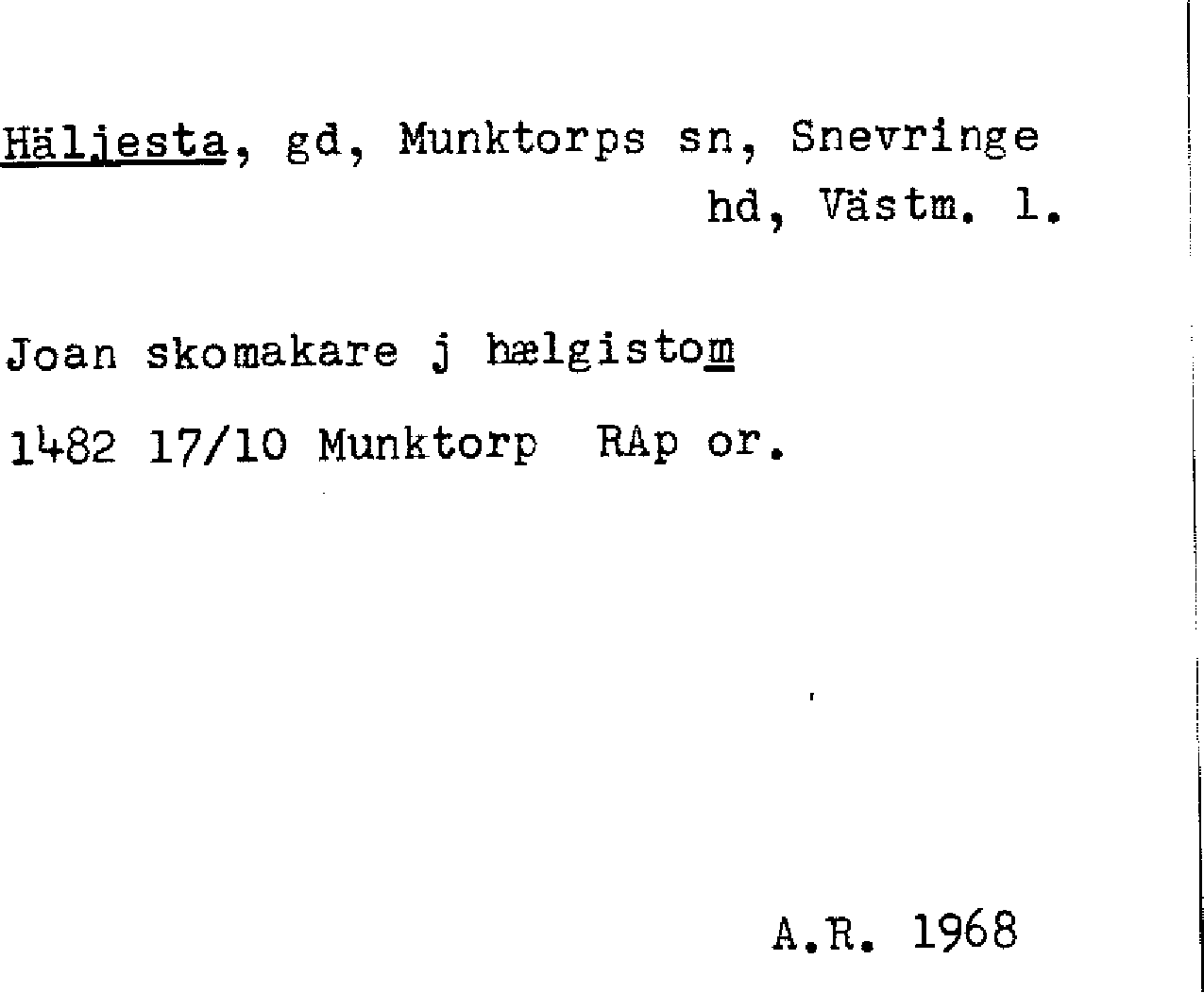 Häljesta, gd, Munktorps sn, Snevringe hd, Västm. l.

Joan skomakare j hælgistom

1482 17/10 Munktorp RAp or.

A.R. 1968